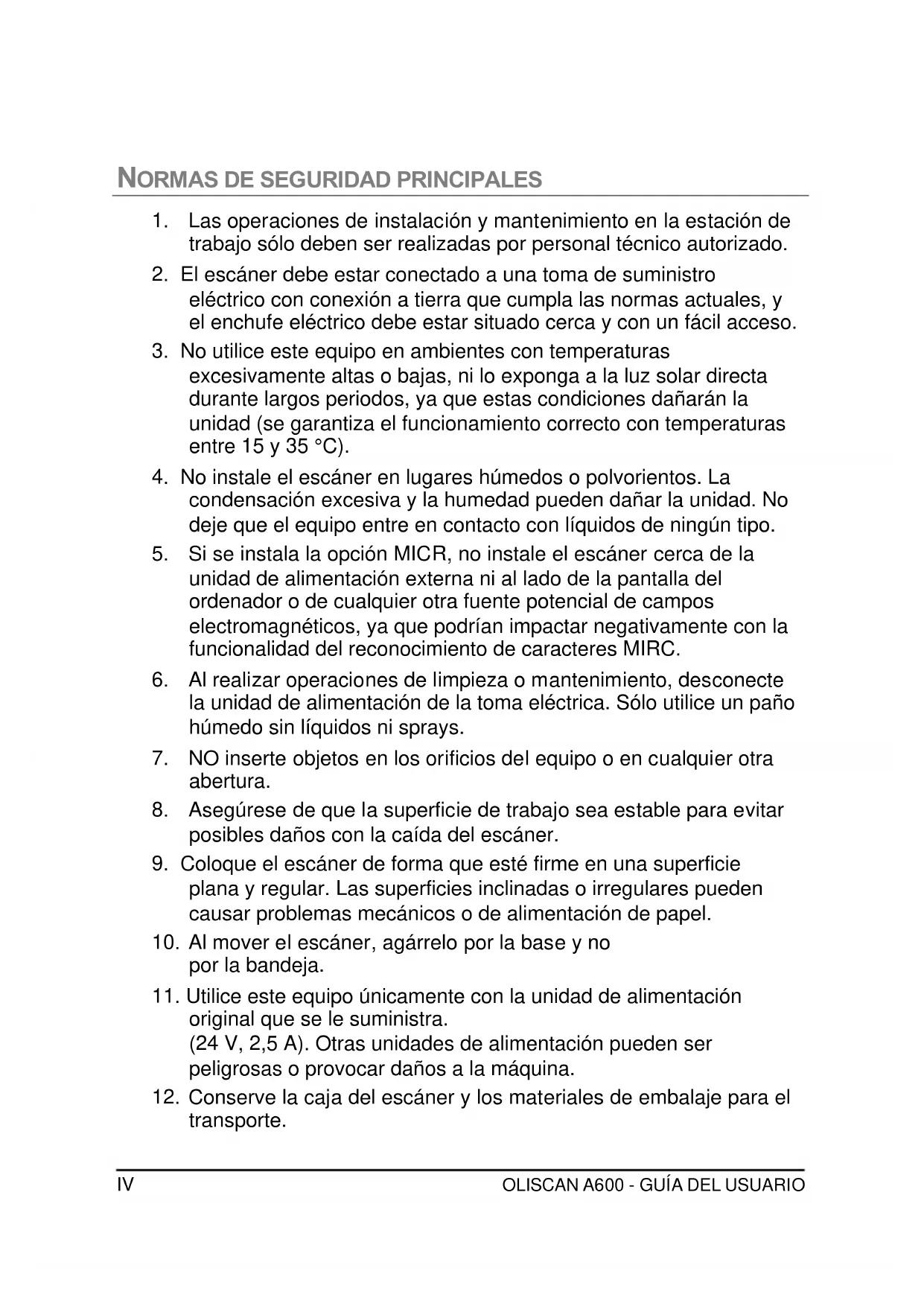 NORMAS DE SEGURIDAD PRINCIPALES

1. Las operaciones de instalación y mantenimiento en la estación de trabajo sólo deben ser realizadas por personal técnico autorizado.

2. El escáner debe estar conectado a una toma de suministro eléctrico con conexión a tierra que cumpla las normas actuales, y el enchufe eléctrico debe estar situado cerca y con un fácil acceso.

3. No utilice este equipo en ambientes con temperaturas excesivamente altas o bajas, ni lo exponga a la luz solar directa durante largos periodos, ya que estas condiciones dañarán la unidad (se garantiza el funcionamiento correcto con temperaturas entre 15 y 35 °C).

4. No instale el escáner en lugares húmedos o polvorientos. La condensación excesiva y la humedad pueden dañar la unidad. No deje que el equipo entre en contacto con líquidos de ningún tipo.

5. Si se instala la opción MICR, no instale el escáner cerca de la unidad de alimentación externa ni al lado de la pantalla del ordenador o de cualquier otra fuente potencial de campos electromagnéticos, ya que podrían impactar negativamente con la funcionalidad del reconocimiento de caracteres MIRC.

6. Al realizar operaciones de limpieza o mantenimiento, desconecte la unidad de alimentación de la toma eléctrica. Sólo utilice un paño húmedo sin líquidos ni sprays.

7. NO inserte objetos en los orificios del equipo o en cualquier otra abertura.

8. Asegúrese de que la superficie de trabajo sea estable para evitar posibles daños con la caída del escáner.

9. Coloque el escáner de forma que esté firme en una superficie plana y regular. Las superficies inclinadas o irregulares pueden causar problemas mecánicos o de alimentación de papel.

10. Al mover el escáner, agárrelo por la base y no por la bandeja.

11. Utilice este equipo únicamente con la unidad de alimentación original que se le suministra.
(24 V, 2,5 A). Otras unidades de alimentación pueden ser peligrosas o provocar daños a la máquina.

12. Conserve la caja del escáner y los materiales de embalaje para el transporte.

IV

OLISCAN A600 - GUÍA DEL USUARIO